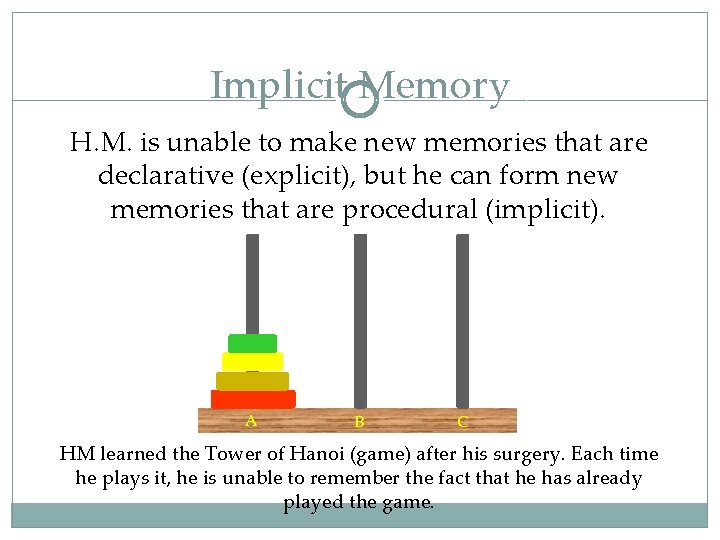 Implicit Memory

H.M. is unable to make new memories that are declarative (explicit), but he can form new memories that are procedural (implicit).

A

B

C

HM learned the Tower of Hanoi (game) after his surgery. Each time he plays it, he is unable to remember the fact that he has already played the game.